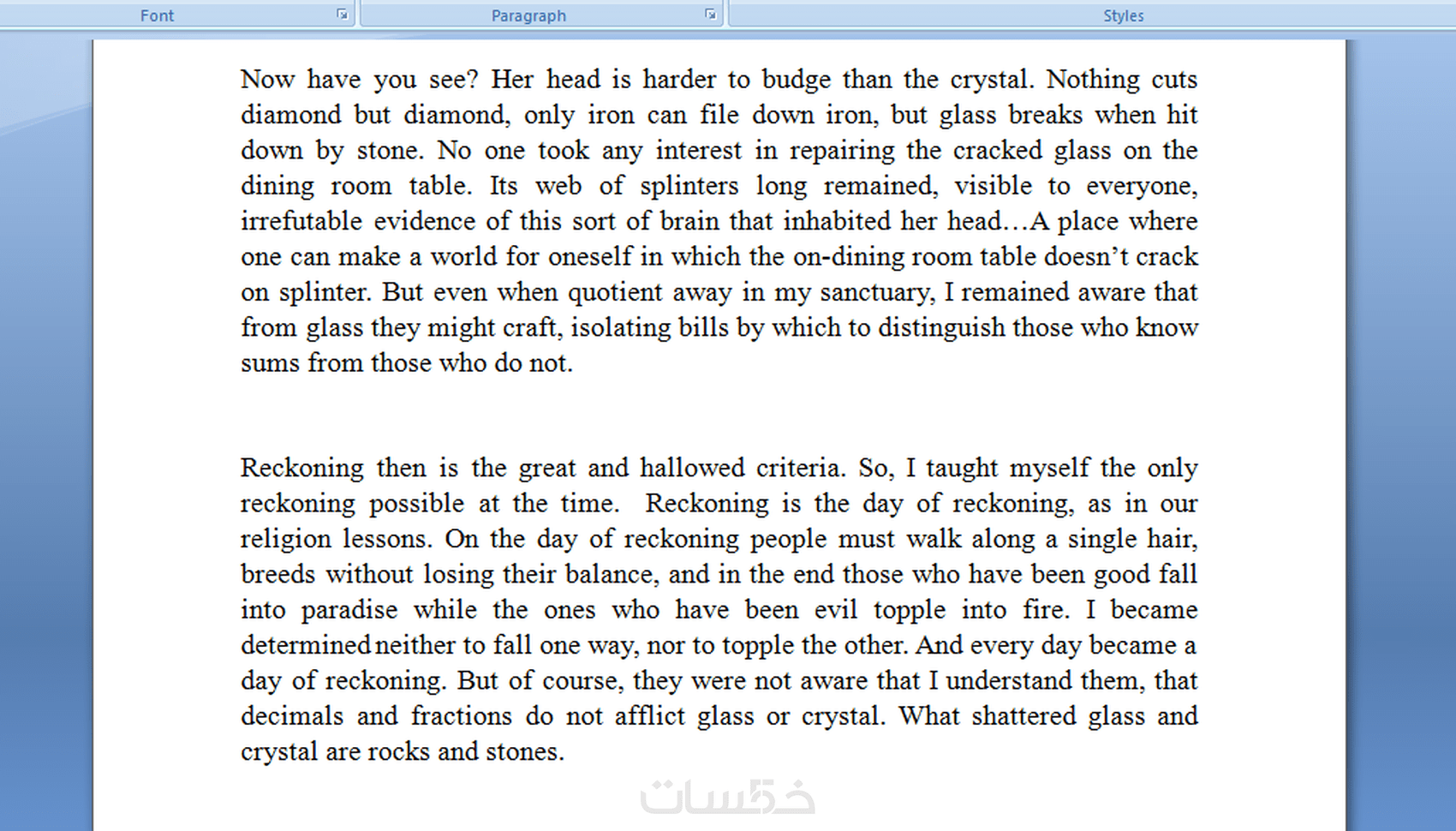 Font Paragraph Styles

Now have you see? Her head is harder to budge than the crystal. Nothing cuts diamond but diamond, only iron can file down iron, but glass breaks when hit down by stone. No one took any interest in repairing the cracked glass on the dining room table. Its web of splinters long remained, visible to everyone, irrefutable evidence of this sort of brain that inhabited her head…A place where one can make a world for oneself in which the on-dining room table doesn't crack on splinter. But even when quotient away in my sanctuary, I remained aware that from glass they might craft, isolating bills by which to distinguish those who know sums from those who do not.

Reckoning then is the great and hallowed criteria. So, I taught myself the only reckoning possible at the time. Reckoning is the day of reckoning, as in our religion lessons. On the day of reckoning people must walk along a single hair, breeds without losing their balance, and in the end those who have been good fall into paradise while the ones who have been evil topple into fire. I became determined neither to fall one way, nor to topple the other. And every day became a day of reckoning. But of course, they were not aware that I understand them, that decimals and fractions do not afflict glass or crystal. What shattered glass and crystal are rocks and stones.

خمسات